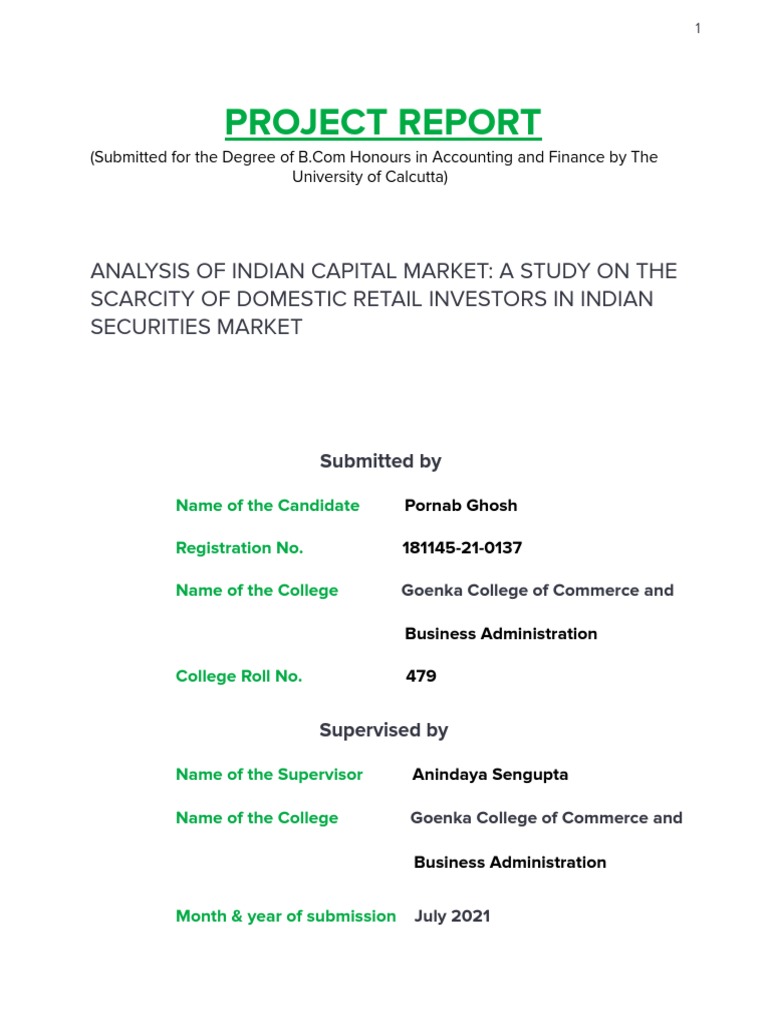 1

PROJECT REPORT

(Submitted for the Degree of B.Com Honours in Accounting and Finance by The University of Calcutta)

ANALYSIS OF INDIAN CAPITAL MARKET: A STUDY ON THE SCARCITY OF DOMESTIC RETAIL INVESTORS IN INDIAN SECURITIES MARKET

Submitted by

Name of the Candidate Pornab Ghosh

Registration No. 181145-21-0137

Name of the College Goenka College of Commerce and Business Administration

College Roll No. 479

Supervised by

Name of the Supervisor Anindaya Sengupta

Name of the College Goenka College of Commerce and Business Administration

Month & year of submission July 2021